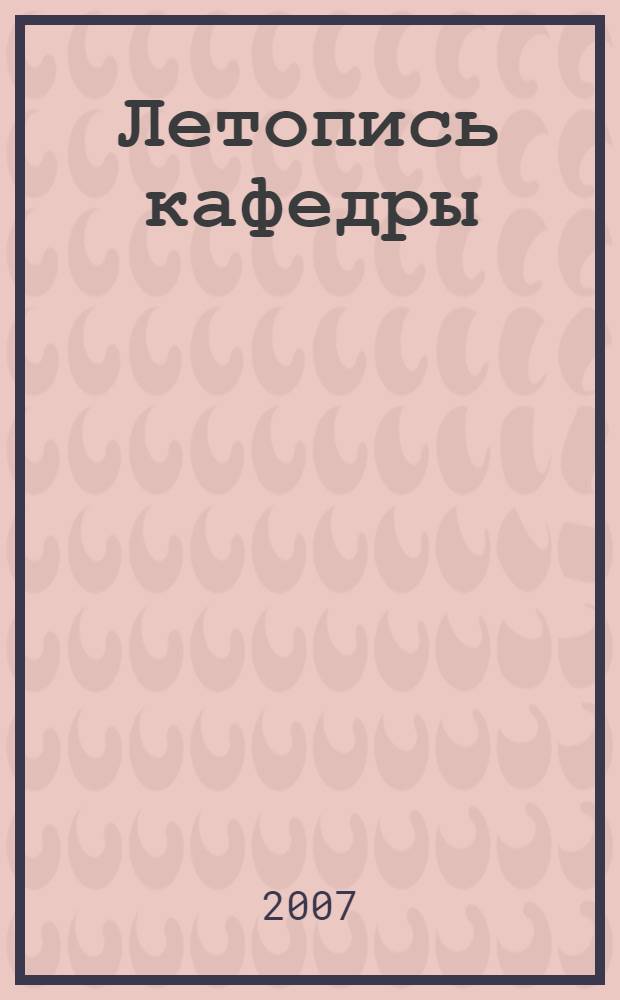 Летопись кафедры

2007